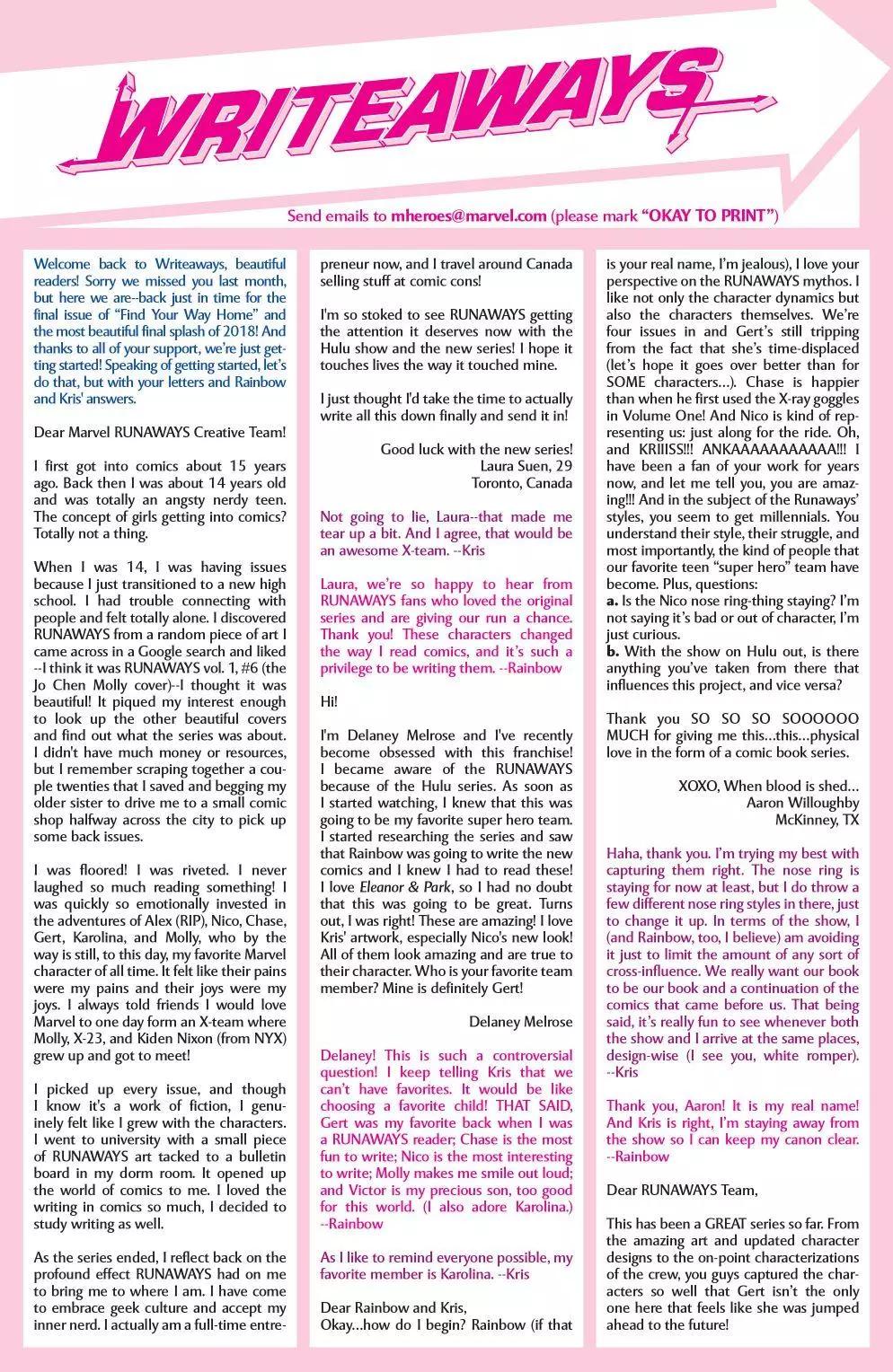 WRITEAWAYS

Send emails to mheroes@marvel.com (please mark "OKAY TO PRINT")

Welcome back to Writeaways, beautiful readers! Sorry we missed you last month, but here we are--back just in time for the final issue of "Find Your Way Home" and the most beautiful final splash of 2018! And thanks to all of your support, we're just getting started! Speaking of getting started, let's do that, but with your letters and Rainbow and Kris' answers.

Dear Marvel RUNAWAYS Creative Team!

I first got into comics about 15 years ago. Back then I was about 14 years old and was totally an angsty nerdy teen. The concept of girls getting into comics? Totally not a thing.

When I was 14, I was having issues because I just transitioned to a new high school. I had trouble connecting with people and felt totally alone. I discovered RUNAWAYS from a random piece of art I came across in a Google search and liked --I think it was RUNAWAYS vol. 1, #6 (the Jo Chen Molly cover)--I thought it was beautiful! It piqued my interest enough to look up the other beautiful covers and find out what the series was about. I didn't have much money or resources, but I remember scraping together a couple twenties that I saved and begging my older sister to drive me to a small comic shop halfway across the city to pick up some back issues.

I was floored! I was riveted. I never laughed so much reading something! I was quickly so emotionally invested in the adventures of Alex (RIP), Nico, Chase, Gert, Karolina, and Molly, who by the way is still, to this day, my favorite Marvel character of all time. It felt like their pains were my pains and their joys were my joys. I always told friends I would love Marvel to one day form an X-team where Molly, X-23, and Kiden Nixon (from NYX) grew up and got to meet!

I picked up every issue, and though I know it's a work of fiction, I genuinely felt like I grew with the characters. I went to university with a small piece of RUNAWAYS art tacked to a bulletin board in my dorm room. It opened up the world of comics to me. I loved the writing in comics so much, I decided to study writing as well.

As the series ended, I reflect back on the profound effect RUNAWAYS had on me to bring me to where I am. I have come to embrace geek culture and accept my inner nerd. I actually am a full-time entrepreneur now, and I travel around Canada selling stuff at comic cons!

I'm so stoked to see RUNAWAYS getting the attention it deserves now with the Hulu show and the new series! I hope it touches lives the way it touched mine.

I just thought I'd take the time to actually write all this down finally and send it in!

Good luck with the new series!
Laura Suen, 29
Toronto, Canada

Not going to lie, Laura--that made me tear up a bit. And I agree, that would be an awesome X-team. --Kris

Laura, we're so happy to hear from RUNAWAYS fans who loved the original series and are giving our run a chance. Thank you! These characters changed the way I read comics, and it's such a privilege to be writing them. --Rainbow

Hi!

I'm Delaney Melrose and I've recently become obsessed with this franchise! I became aware of the RUNAWAYS because of the Hulu series. As soon as I started watching, I knew that this was going to be my favorite super hero team. I started researching the series and saw that Rainbow was going to write the new comics and I knew I had to read these! I love Eleanor & Park, so I had no doubt that this was going to be great. Turns out, I was right! These are amazing! I love Kris' artwork, especially Nico's new look! All of them look amazing and are true to their character. Who is your favorite team member? Mine is definitely Gert!

Delaney Melrose

Delaney! This is such a controversial question! I keep telling Kris that we can't have favorites. It would be like choosing a favorite child! THAT SAID, Gert was my favorite back when I was a RUNAWAYS reader; Chase is the most fun to write; Nico is the most interesting to write; Molly makes me smile out loud; and Victor is my precious son, too good for this world. (I also adore Karolina.) --Rainbow

As I like to remind everyone possible, my favorite member is Karolina. --Kris

Dear Rainbow and Kris,
Okay...how do I begin? Rainbow (if that is your real name, I'm jealous), I love your perspective on the RUNAWAYS mythos. I like not only the character dynamics but also the characters themselves. We're four issues in and Gert's still tripping from the fact that she's time-displaced (let's hope it goes over better than for SOME characters...). Chase is happier than when he first used the X-ray goggles in Volume One! And Nico is kind of representing us: just along for the ride. Oh, and KRIIISS!!! ANKAAAAAAAAAAAA!!! I have been a fan of your work for years now, and let me tell you, you are amazing!!! And in the subject of the Runaways' styles, you seem to get millennials. You understand their style, their struggle, and most importantly, the kind of people that our favorite teen "super hero" team have become. Plus, questions:
a. Is the Nico nose ring-thing staying? I'm not saying it's bad or out of character, I'm just curious.
b. With the show on Hulu out, is there anything you've taken from there that influences this project, and vice versa?

Thank you SO SO SO SOOOOOO MUCH for giving me this...this...physical love in the form of a comic book series.

XOXO, When blood is shed...
Aaron Willoughby
McKinney, TX

Haha, thank you. I'm trying my best with capturing them right. The nose ring is staying for now at least, but I do throw a few different nose ring styles in there, just to change it up. In terms of the show, I (and Rainbow, too, I believe) am avoiding it just to limit the amount of any sort of cross-influence. We really want our book to be our book and a continuation of the comics that came before us. That being said, it's really fun to see whenever both the show and I arrive at the same places, design-wise (I see you, white romper). --Kris

Thank you, Aaron! It is my real name! And Kris is right, I'm staying away from the show so I can keep my canon clear. --Rainbow

Dear RUNAWAYS Team,

This has been a GREAT series so far. From the amazing art and updated character designs to the on-point characterizations of the crew, you guys captured the characters so well that Gert isn't the only one here that feels like she was jumped ahead to the future!